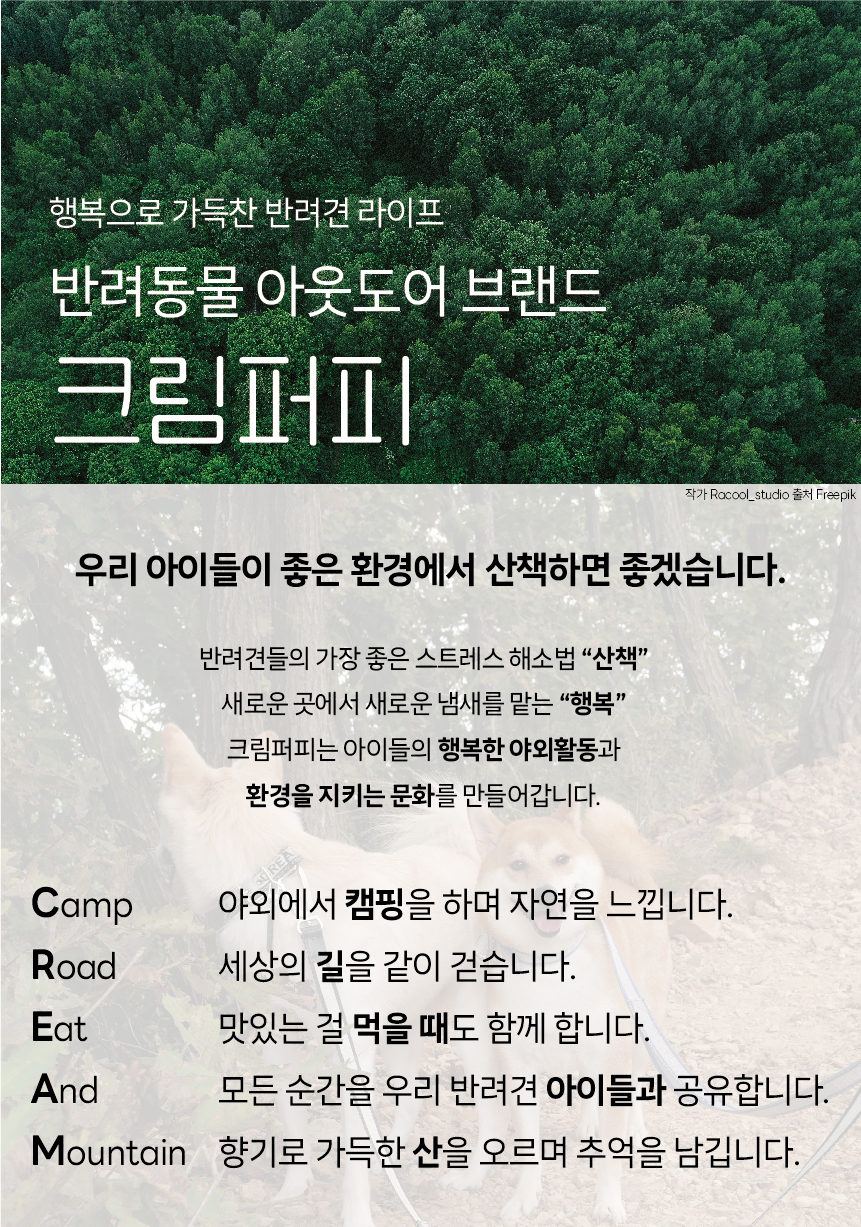 행복으로 가득찬 반려견 라이프

반려동물 아웃도어 브랜드

크림퍼피

작가 Racool_studio 출처 Freepik

우리 아이들이 좋은 환경에서 산책하면 좋겠습니다.

반려견들의 가장 좋은 스트레스 해소법 “산책”
새로운 곳에서 새로운 냄새를 맡는 “행복”
크림퍼피는 아이들의 행복한 야외활동과
환경을 지키는 문화를 만들어갑니다.

Camp 야외에서 캠핑을 하며 자연을 느낍니다.
Road 세상의 길을 같이 걷습니다.
Eat 맛있는 걸 먹을 때도 함께 합니다.
And 모든 순간을 우리 반려견 아이들과 공유합니다.
Mountain 향기로 가득한 산을 오르며 추억을 남깁니다.